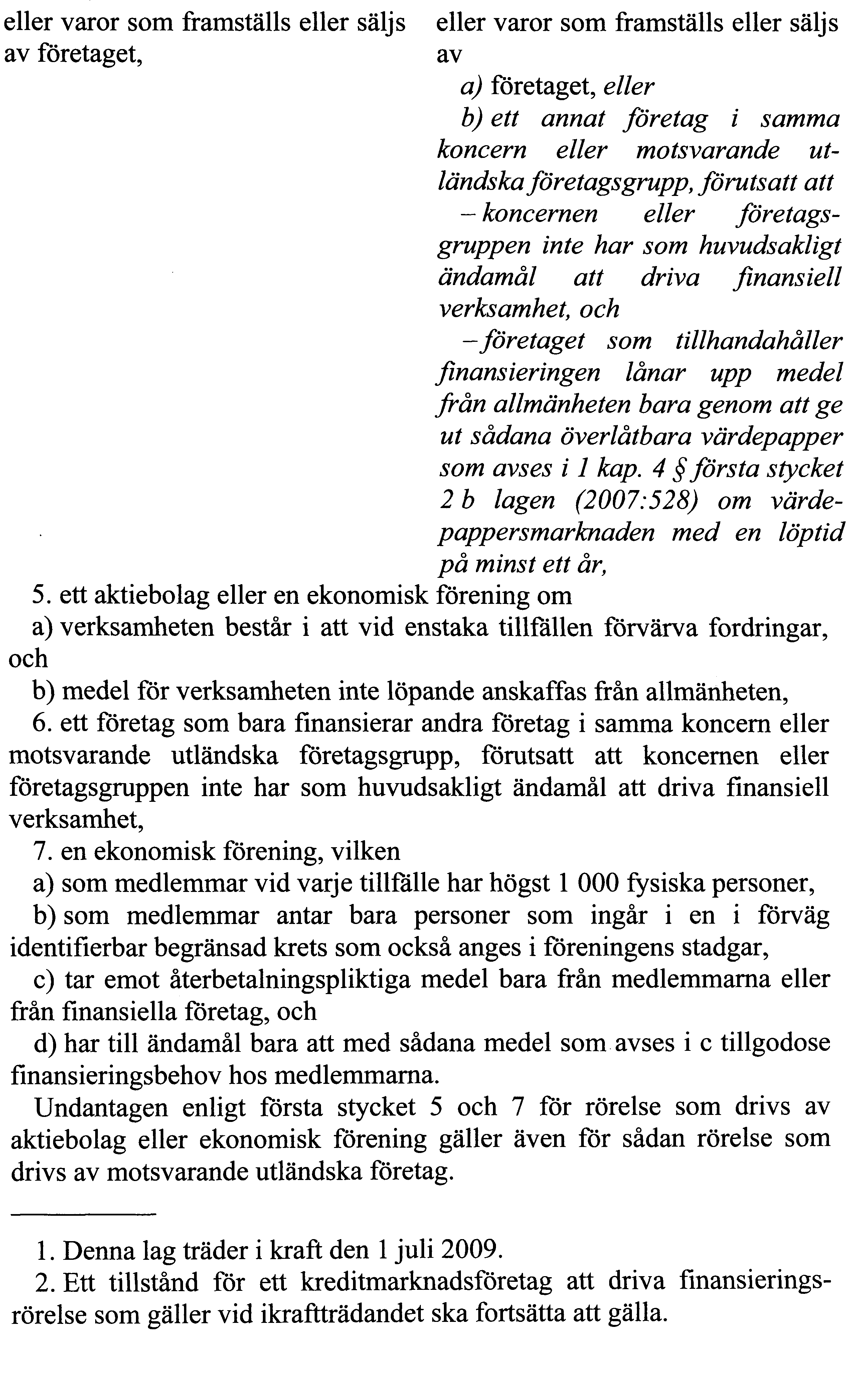 eller varor som framställs eller säljs av företaget,

eller varor som framställs eller säljs av

a) företaget, eller

b) ett annat företag i samma koncern eller motsvarande utländska företagsgrupp, förutsatt att

– koncernen eller företagsgruppen inte har som huvudsakligt ändamål att driva finansiell verksamhet, och

– företaget som tillhandahåller finansieringen lånar upp medel från allmänheten bara genom att ge ut sådana överlåtbara värdepapper som avses i 1 kap. 4 § första stycket 2 b lagen (2007:528) om värdepappersmarknaden med en löptid på minst ett år,

5. ett aktiebolag eller en ekonomisk förening om

a) verksamheten består i att vid enstaka tillfällen förvärva fordringar, och

b) medel för verksamheten inte löpande anskaffas från allmänheten,

6. ett företag som bara finansierar andra företag i samma koncern eller motsvarande utländska företagsgrupp, förutsatt att koncernen eller företagsgruppen inte har som huvudsakligt ändamål att driva finansiell verksamhet,

7. en ekonomisk förening, vilken

a) som medlemmar vid varje tillfälle har högst 1 000 fysiska personer,

b) som medlemmar antar bara personer som ingår i en i förväg identifierbar begränsad krets som också anges i föreningens stadgar,

c) tar emot återbetalningspliktiga medel bara från medlemmarna eller från finansiella företag, och

d) har till ändamål bara att med sådana medel som avses i c tillgodose finansieringsbehov hos medlemmarna.

Undantagen enligt första stycket 5 och 7 för rörelse som drivs av aktiebolag eller ekonomisk förening gäller även för sådan rörelse som drivs av motsvarande utländska företag.

1. Denna lag träder i kraft den 1 juli 2009.

2. Ett tillstånd för ett kreditmarknadsföretag att driva finansieringsrörelse som gäller vid ikraftträdandet ska fortsätta att gälla.